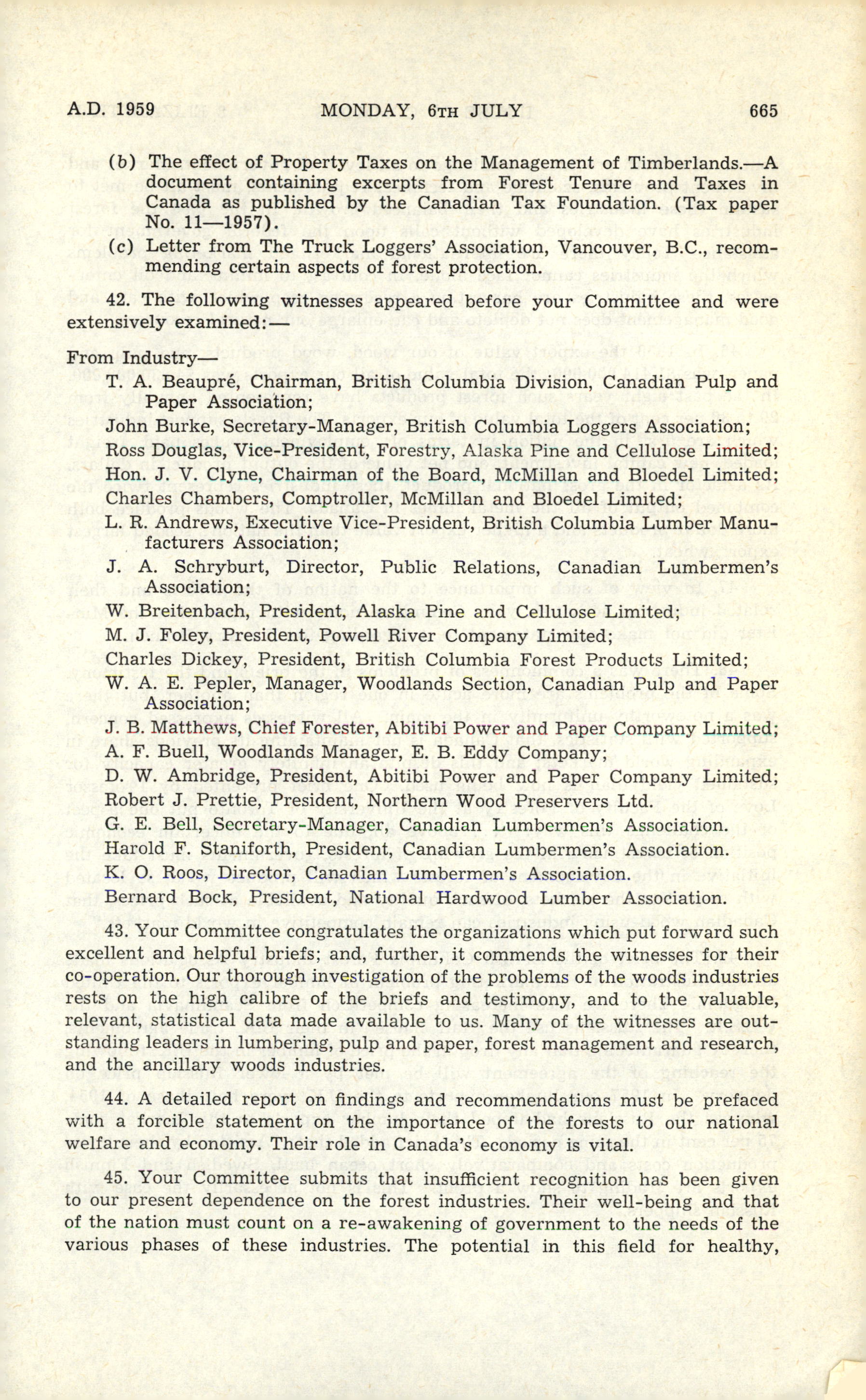 A.D. 1959 MONDAY, 6TH JULY 665

(b) The effect of Property Taxes on the Management of Timberlands.—A document containing excerpts from Forest Tenure and Taxes in Canada as published by the Canadian Tax Foundation. (Tax paper No. 11—1957).

(c) Letter from The Truck Loggers' Association, Vancouver, B.C., recommending certain aspects of forest protection.

42. The following witnesses appeared before your Committee and were extensively examined:—

From Industry—

T. A. Beaupré, Chairman, British Columbia Division, Canadian Pulp and Paper Association;

John Burke, Secretary-Manager, British Columbia Loggers Association;

Ross Douglas, Vice-President, Forestry, Alaska Pine and Cellulose Limited;

Hon. J. V. Clyne, Chairman of the Board, McMillan and Bloedel Limited;

Charles Chambers, Comptroller, McMillan and Bloedel Limited;

L. R. Andrews, Executive Vice-President, British Columbia Lumber Manufacturers Association;

J. A. Schryburt, Director, Public Relations, Canadian Lumbermen's Association;

W. Breitenbach, President, Alaska Pine and Cellulose Limited;

M. J. Foley, President, Powell River Company Limited;

Charles Dickey, President, British Columbia Forest Products Limited;

W. A. E. Pepler, Manager, Woodlands Section, Canadian Pulp and Paper Association;

J. B. Matthews, Chief Forester, Abitibi Power and Paper Company Limited;

A. F. Buell, Woodlands Manager, E. B. Eddy Company;

D. W. Ambridge, President, Abitibi Power and Paper Company Limited;

Robert J. Prettie, President, Northern Wood Preservers Ltd.

G. E. Bell, Secretary-Manager, Canadian Lumbermen's Association.

Harold F. Staniforth, President, Canadian Lumbermen's Association.

K. O. Roos, Director, Canadian Lumbermen's Association.

Bernard Bock, President, National Hardwood Lumber Association.

43. Your Committee congratulates the organizations which put forward such excellent and helpful briefs; and, further, it commends the witnesses for their co-operation. Our thorough investigation of the problems of the woods industries rests on the high calibre of the briefs and testimony, and to the valuable, relevant, statistical data made available to us. Many of the witnesses are outstanding leaders in lumbering, pulp and paper, forest management and research, and the ancillary woods industries.

44. A detailed report on findings and recommendations must be prefaced with a forcible statement on the importance of the forests to our national welfare and economy. Their role in Canada's economy is vital.

45. Your Committee submits that insufficient recognition has been given to our present dependence on the forest industries. Their well-being and that of the nation must count on a re-awakening of government to the needs of the various phases of these industries. The potential in this field for healthy,